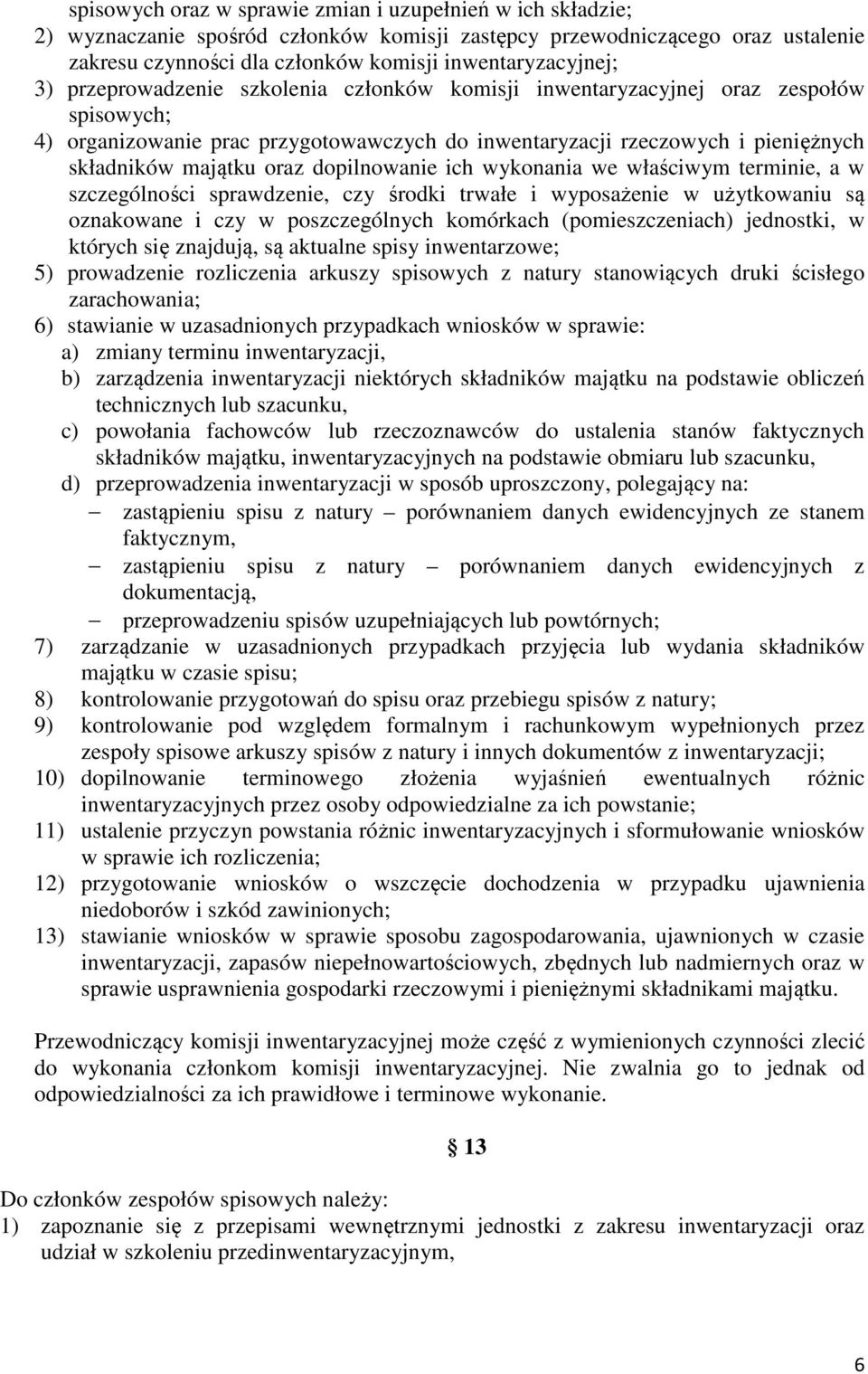 spisowych oraz w sprawie zmian i uzupełnień w ich składzie;
2) wyznaczanie spośród członków komisji zastępcy przewodniczącego oraz ustalenie zakresu czynności dla członków komisji inwentaryzacyjnej;
3) przeprowadzenie szkolenia członków komisji inwentaryzacyjnej oraz zespołów spisowych;
4) organizowanie prac przygotowawczych do inwentaryzacji rzeczowych i pieniężnych składników majątku oraz dopilnowanie ich wykonania we właściwym terminie, a w szczególności sprawdzenie, czy środki trwałe i wyposażenie w użytkowaniu są oznakowane i czy w poszczególnych komórkach (pomieszczeniach) jednostki, w których się znajdują, są aktualne spisy inwentarzowe;
5) prowadzenie rozliczenia arkuszy spisowych z natury stanowiących druki ścisłego zarachowania;
6) stawianie w uzasadnionych przypadkach wniosków w sprawie:
a) zmiany terminu inwentaryzacji,
b) zarządzenia inwentaryzacji niektórych składników majątku na podstawie obliczeń technicznych lub szacunku,
c) powołania fachowców lub rzeczoznawców do ustalenia stanów faktycznych składników majątku, inwentaryzacyjnych na podstawie obmiaru lub szacunku,
d) przeprowadzenia inwentaryzacji w sposób uproszczony, polegający na:
– zastąpieniu spisu z natury – porównaniem danych ewidencyjnych ze stanem faktycznym,
– zastąpieniu spisu z natury – porównaniem danych ewidencyjnych z dokumentacją,
– przeprowadzeniu spisów uzupełniających lub powtórnych;
7) zarządzanie w uzasadnionych przypadkach przyjęcia lub wydania składników majątku w czasie spisu;
8) kontrolowanie przygotowań do spisu oraz przebiegu spisów z natury;
9) kontrolowanie pod względem formalnym i rachunkowym wypełnionych przez zespoły spisowe arkuszy spisów z natury i innych dokumentów z inwentaryzacji;
10) dopilnowanie terminowego złożenia wyjaśnień ewentualnych różnic inwentaryzacyjnych przez osoby odpowiedzialne za ich powstanie;
11) ustalenie przyczyn powstania różnic inwentaryzacyjnych i sformułowanie wniosków w sprawie ich rozliczenia;
12) przygotowanie wniosków o wszczęcie dochodzenia w przypadku ujawnienia niedoborów i szkód zawinionych;
13) stawianie wniosków w sprawie sposobu zagospodarowania, ujawnionych w czasie inwentaryzacji, zapasów niepełnowartościowych, zbędnych lub nadmiernych oraz w sprawie usprawnienia gospodarki rzeczowymi i pieniężnymi składnikami majątku.

Przewodniczący komisji inwentaryzacyjnej może część z wymienionych czynności zlecić do wykonania członkom komisji inwentaryzacyjnej. Nie zwalnia go to jednak od odpowiedzialności za ich prawidłowe i terminowe wykonanie.

§ 13

Do członków zespołów spisowych należy:
1) zapoznanie się z przepisami wewnętrznymi jednostki z zakresu inwentaryzacji oraz udział w szkoleniu przedinwentaryzacyjnym,

6